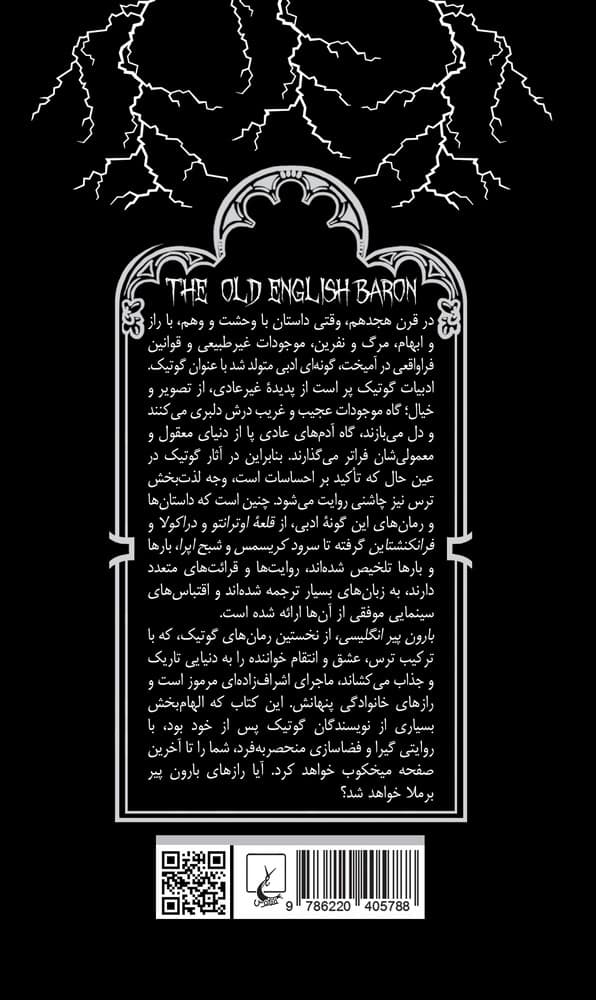 THE OLD ENGLISH BARON

در قرن هجدهم، وقتی داستان با وحشت و وهم، با راز و ابهام، مرگ و نفرین، موجودات غیرطبیعی و قوانین فراواقعی در آمیخت، گونه‌ای ادبی متولد شد با عنوان گوتیک. ادبیات گوتیک پر است از پدیدهٔ غیرعادی، از تصویر و خیال؛ گاه موجودات عجیب و غریب درش دلبری می‌کنند و دل می‌بازند، گاه آدم‌های عادی پا از دنیای معقول و معمولی‌شان فراتر می‌گذارند. بنابراین در آثار گوتیک در عین حال که تأکید بر احساسات است، وجه لذت‌بخش ترس نیز چاشنی روایت می‌شود. چنین است که داستان‌ها و رمان‌های این گونهٔ ادبی، از قلعهٔ اوترانتو و دراکولا و فرانکنشتاین گرفته تا سرود کریسمس و شبح اپرا، بارها و بارها تلخیص شده‌اند، روایت‌ها و قرائت‌های متعدد دارند، به زبان‌های بسیار ترجمه شده‌اند و اقتباس‌های سینمایی موفقی از آن‌ها ارائه شده است.
بارون پیر انگلیسی، از نخستین رمان‌های گوتیک، که با ترکیب ترس، عشق و انتقام خواننده را به دنیایی تاریک و جذاب می‌کشاند، ماجرای اشراف‌زاده‌ای مرموز است و رازهای خانوادگی پنهانش. این کتاب که الهام‌بخش بسیاری از نویسندگان گوتیک پس از خود بود، با روایتی گیرا و فضاسازی منحصربه‌فرد، شما را تا آخرین صفحه میخکوب خواهد کرد. آیا رازهای بارون پیر برملا خواهد شد؟

9 786220 405788